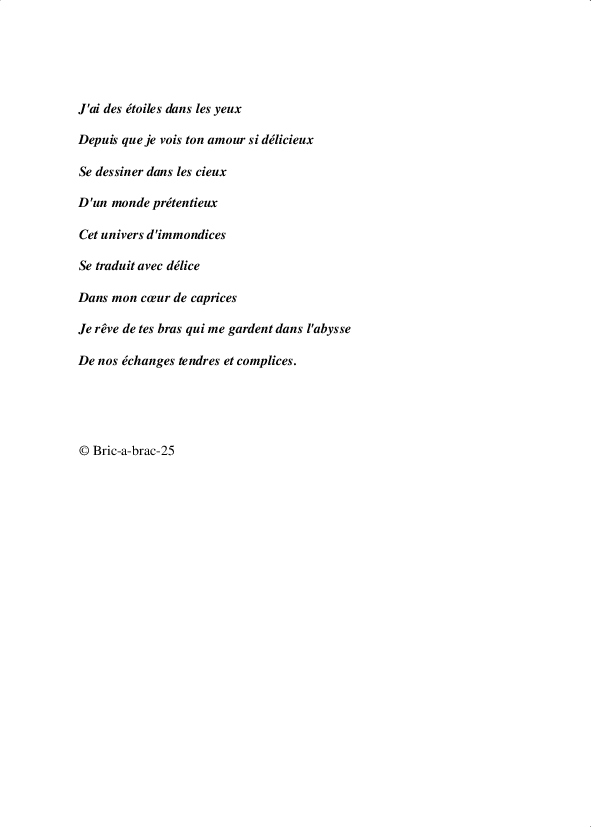 J'ai des étoiles dans les yeux

Depuis que je vois ton amour si délicieux

Se dessiner dans les cieux

D'un monde prétentieux

Cet univers d'immondices

Se traduit avec délice

Dans mon cœur de caprices

Je rêve de tes bras qui me gardent dans l'abysse

De nos échanges tendres et complices.

© Bric-a-brac-25